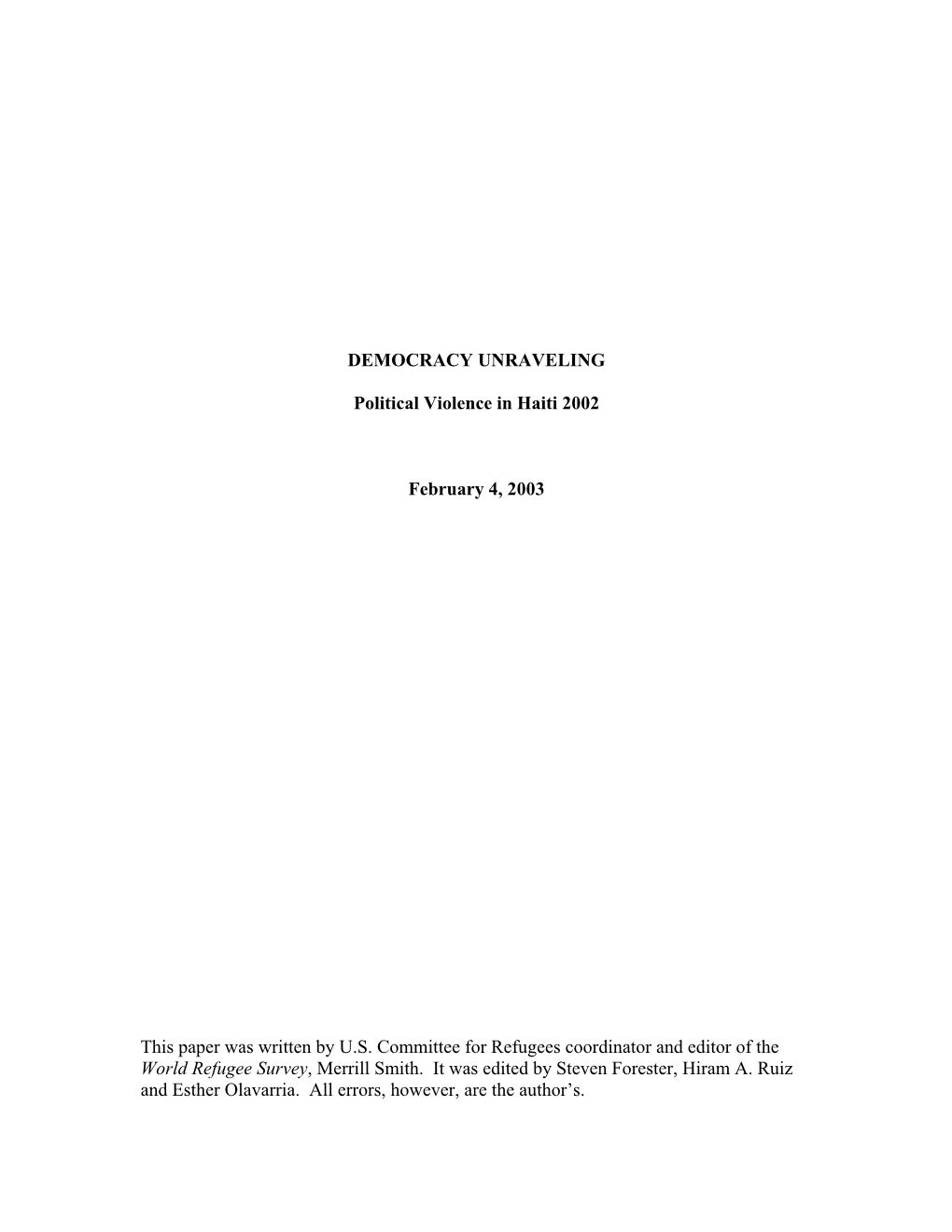 DEMOCRACY UNRAVELING

Political Violence in Haiti 2002

February 4, 2003

This paper was written by U.S. Committee for Refugees coordinator and editor of the World Refugee Survey, Merrill Smith. It was edited by Steven Forester, Hiram A. Ruiz and Esther Olavarria. All errors, however, are the author's.